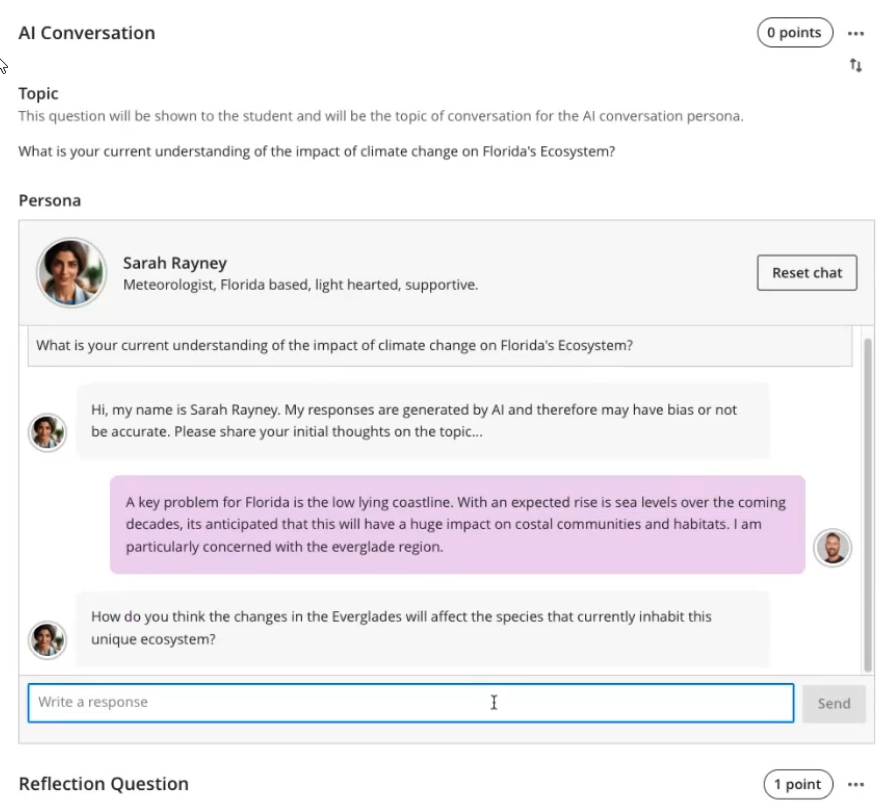 AI Conversation

0 points

Topic

This question will be shown to the student and will be the topic of conversation for the AI conversation persona.

What is your current understanding of the impact of climate change on Florida's Ecosystem?

Persona

Sarah Rayney

Meteorologist, Florida based, light hearted, supportive.

Reset chat

What is your current understanding of the impact of climate change on Florida's Ecosystem?

Hi, my name is Sarah Rayney. My responses are generated by AI and therefore may have bias or not be accurate. Please share your initial thoughts on the topic...

A key problem for Florida is the low lying coastline. With an expected rise is sea levels over the coming decades, its anticipated that this will have a huge impact on costal communities and habitats. I am particularly concerned with the everglade region.

How do you think the changes in the Everglades will affect the species that currently inhabit this unique ecosystem?

Write a response

Send

Reflection Question

1 point